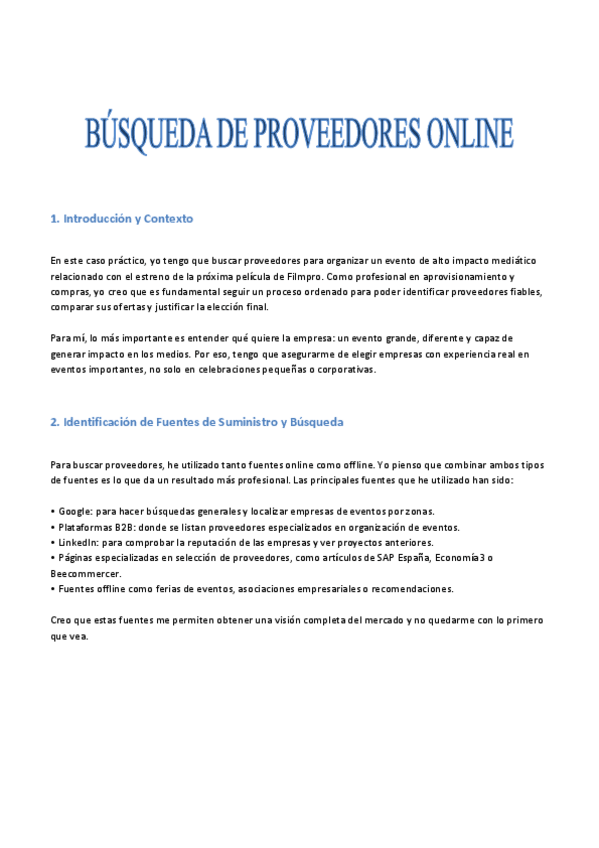 BÚSQUEDA DE PROVEEDORES ONLINE

1. Introducción y Contexto

En este caso práctico, yo tengo que buscar proveedores para organizar un evento de alto impacto mediático relacionado con el estreno de la próxima película de Filmpro. Como profesional en aprovisionamiento y compras, yo creo que es fundamental seguir un proceso ordenado para poder identificar proveedores fiables, comparar sus ofertas y justificar la elección final.

Para mí, lo más importante es entender qué quiere la empresa: un evento grande, diferente y capaz de generar impacto en los medios. Por eso, tengo que asegurarme de elegir empresas con experiencia real en eventos importantes, no solo en celebraciones pequeñas o corporativas.

2. Identificación de Fuentes de Suministro y Búsqueda

Para buscar proveedores, he utilizado tanto fuentes online como offline. Yo pienso que combinar ambos tipos de fuentes es lo que da un resultado más profesional. Las principales fuentes que he utilizado han sido:

• Google: para hacer búsquedas generales y localizar empresas de eventos por zonas.
• Plataformas B2B: donde se listan proveedores especializados en organización de eventos.
• LinkedIn: para comprobar la reputación de las empresas y ver proyectos anteriores.
• Páginas especializadas en selección de proveedores, como artículos de SAP España, Economía3 o Beecommercer.
• Fuentes offline como ferias de eventos, asociaciones empresariales o recomendaciones.

Creo que estas fuentes me permiten obtener una visión completa del mercado y no quedarme con lo primero que vea.